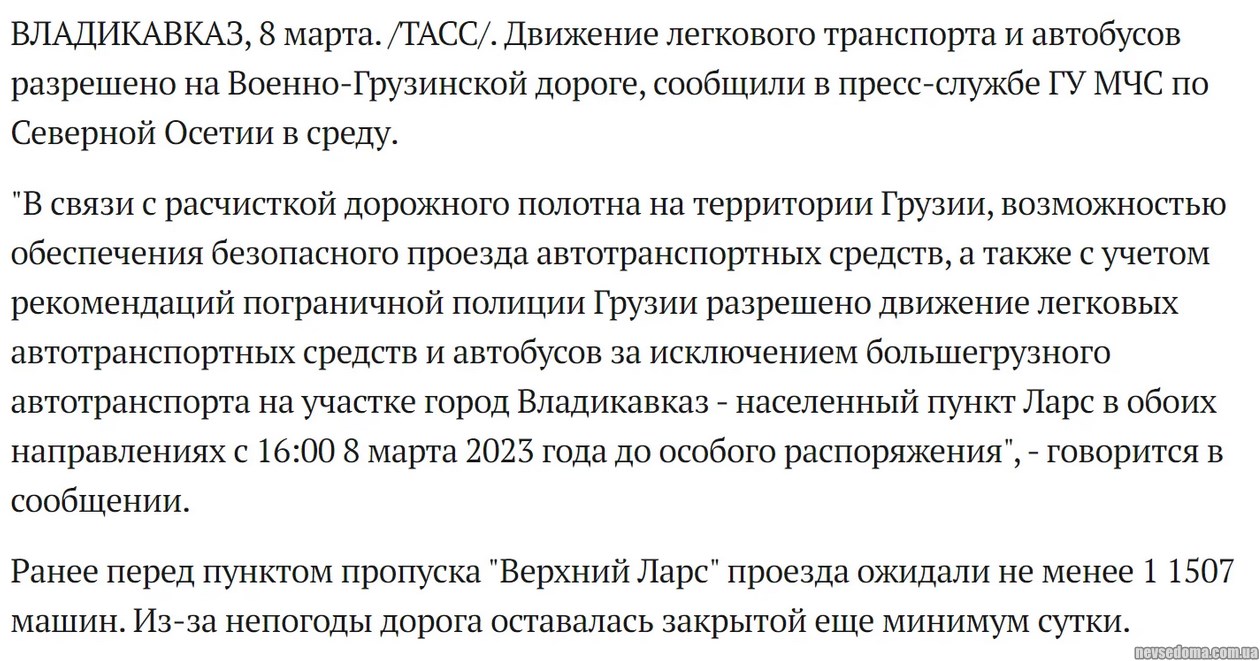 ВЛАДИКАВКАЗ, 8 марта. /ТАСС/. Движение легкового транспорта и автобусов разрешено на Военно-Грузинской дороге, сообщили в пресс-службе ГУ МЧС по Северной Осетии в среду.

"В связи с расчисткой дорожного полотна на территории Грузии, возможностью обеспечения безопасного проезда автотранспортных средств, а также с учетом рекомендаций пограничной полиции Грузии разрешено движение легковых автотранспортных средств и автобусов за исключением большегрузного автотранспорта на участке город Владикавказ - населенный пункт Ларс в обоих направлениях с 16:00 8 марта 2023 года до особого распоряжения", - говорится в сообщении.

Ранее перед пунктом пропуска "Верхний Ларс" проезда ожидали не менее 1 1507 машин. Из-за непогоды дорога оставалась закрытой еще минимум сутки.

nevsedoma.com.ua